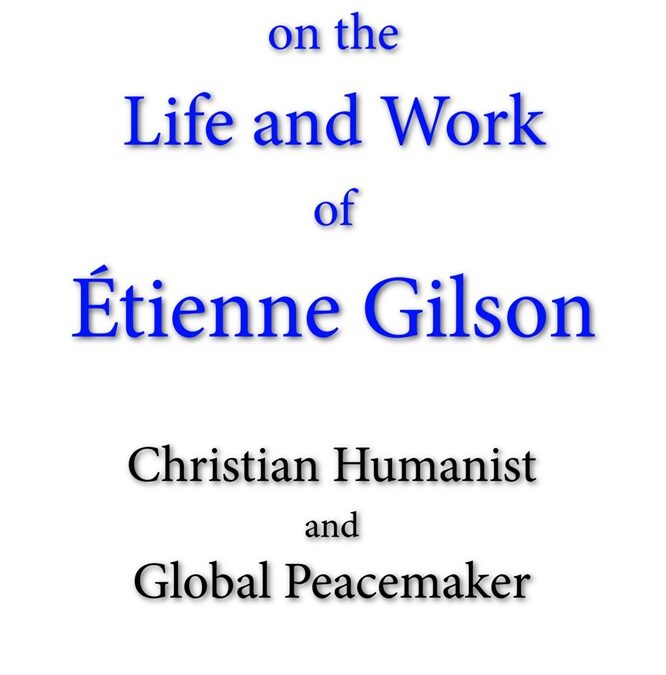 on the
Life and Work
of
Étienne Gilson

Christian Humanist
and
Global Peacemaker